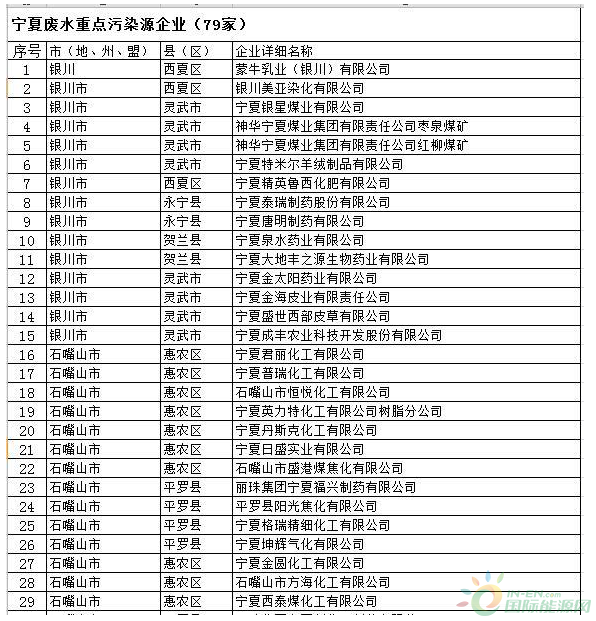 宁夏废水重点污染源企业（79家）

| 序号 | 市（地、州、盟） | 县（区） | 企业详细名称 |
|---|---|---|---|
| 1 | 银川 | 西夏区 | 蒙牛乳业（银川）有限公司 |
| 2 | 银川市 | 西夏区 | 银川美亚染化有限公司 |
| 3 | 银川市 | 灵武市 | 宁夏银星煤业有限公司 |
| 4 | 银川市 | 灵武市 | 神华宁夏煤业集团有限责任公司枣泉煤矿 |
| 5 | 银川市 | 灵武市 | 神华宁夏煤业集团有限责任公司红柳煤矿 |
| 6 | 银川市 | 灵武市 | 宁夏特米尔羊绒制品有限公司 |
| 7 | 银川市 | 西夏区 | 宁夏精英鲁西化肥有限公司 |
| 8 | 银川市 | 永宁县 | 宁夏泰瑞制药股份有限公司 |
| 9 | 银川市 | 永宁县 | 宁夏唐明制药有限公司 |
| 10 | 银川市 | 贺兰县 | 宁夏泉水药业有限公司 |
| 11 | 银川市 | 贺兰县 | 宁夏大地丰之源生物药业有限公司 |
| 12 | 银川市 | 灵武市 | 宁夏金太阳药业有限公司 |
| 13 | 银川市 | 灵武市 | 宁夏金海皮业有限责任公司 |
| 14 | 银川市 | 灵武市 | 宁夏盛世西部皮草有限公司 |
| 15 | 银川市 | 灵武市 | 宁夏成丰农业科技开发股份有限公司 |
| 16 | 石嘴山市 | 惠农区 | 宁夏君丽化工有限公司 |
| 17 | 石嘴山市 | 惠农区 | 宁夏普瑞化工有限公司 |
| 18 | 石嘴山市 | 惠农区 | 石嘴山市恒悦化工有限公司 |
| 19 | 石嘴山市 | 惠农区 | 宁夏英力特化工有限公司树脂分公司 |
| 20 | 石嘴山市 | 惠农区 | 宁夏丹斯克化工有限公司 |
| 21 | 石嘴山市 | 惠农区 | 宁夏日盛实业有限公司 |
| 22 | 石嘴山市 | 惠农区 | 石嘴山市盛港煤焦化有限公司 |
| 23 | 石嘴山市 | 平罗县 | 丽珠集团宁夏福兴制药有限公司 |
| 24 | 石嘴山市 | 平罗县 | 平罗县阳光焦化有限公司 |
| 25 | 石嘴山市 | 平罗县 | 宁夏格瑞精细化工有限公司 |
| 26 | 石嘴山市 | 平罗县 | 宁夏坤辉气化有限公司 |
| 27 | 石嘴山市 | 惠农区 | 宁夏金圆化工有限公司 |
| 28 | 石嘴山市 | 惠农区 | 石嘴山市方海化工有限公司 |
| 29 | 石嘴山市 | 惠农区 | 宁夏西泰煤化工有限公司 |

IN-EN.com 国际能源网